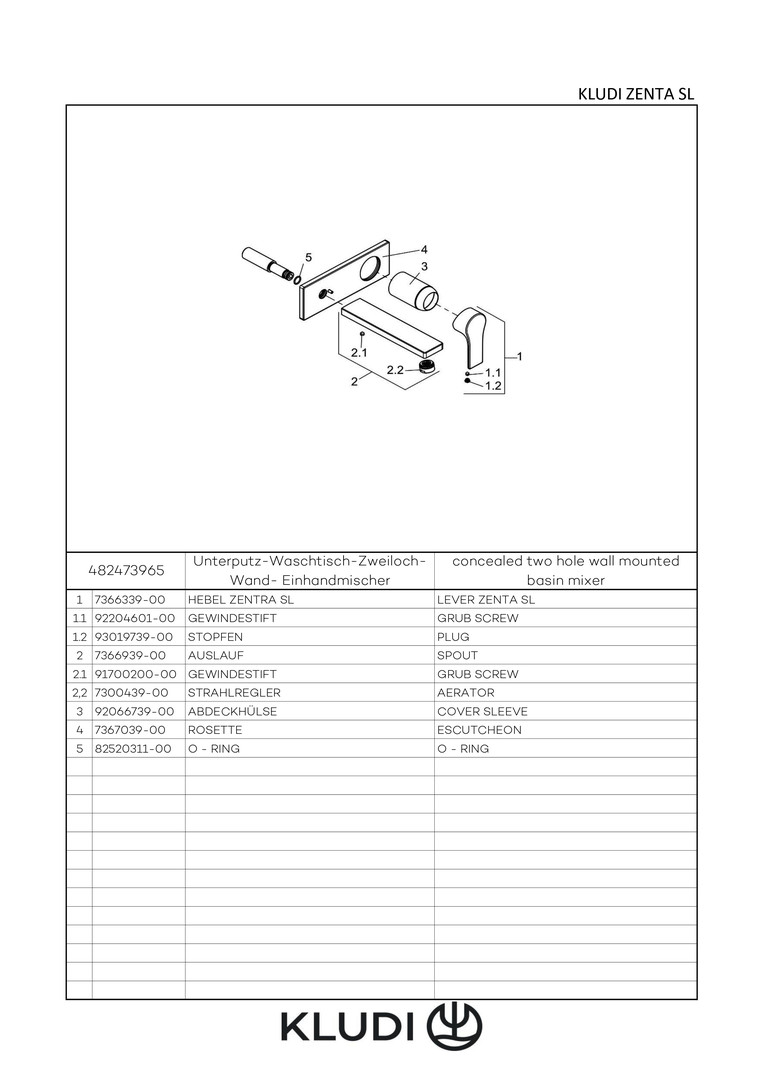 KLUDI ZENTA SL

5
4
3
2.1
2.2
2
1
1.1
1.2

| 482473965 | | Unterputz-Waschtisch-Zweiloch-Wand- Einhandmischer | concealed two hole wall mounted basin mixer |
|---|---|---|---|
| 1 | 7366339-00 | HEBEL ZENTRA SL | LEVER ZENTA SL |
| 1.1 | 92204601-00 | GEWINDESTIFT | GRUB SCREW |
| 1.2 | 93019739-00 | STOPFEN | PLUG |
| 2 | 7366939-00 | AUSLAUF | SPOUT |
| 2.1 | 91700200-00 | GEWINDESTIFT | GRUB SCREW |
| 2,2 | 7300439-00 | STRAHLREGLER | AERATOR |
| 3 | 92066739-00 | ABDECKHÜLSE | COVER SLEEVE |
| 4 | 7367039-00 | ROSETTE | ESCUTCHEON |
| 5 | 82520311-00 | O - RING | O - RING |

KLUDI